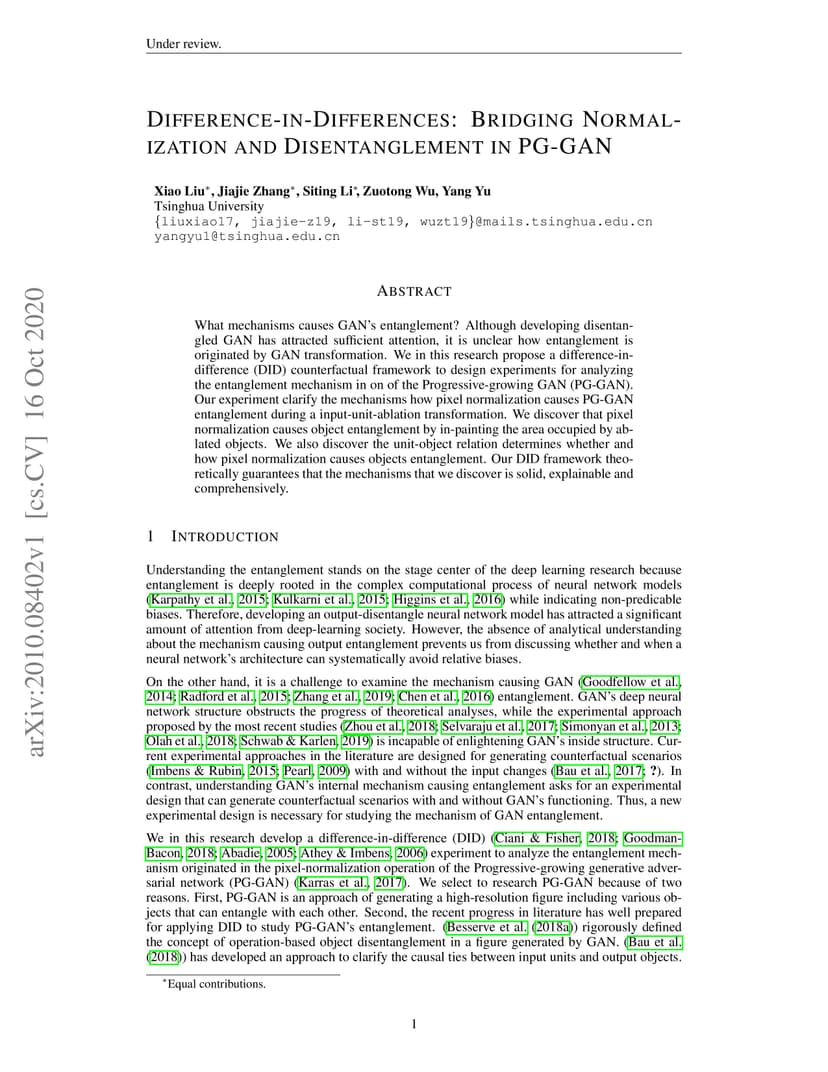 Under review.

DIFFERENCE-IN-DIFFERENCES: BRIDGING NORMALIZATION AND DISENTANGLEMENT IN PG-GAN

Xiao Liu*, Jiajie Zhang*, Siting Li*, Zuotong Wu, Yang Yu
Tsinghua University
{liuxiao17, jiajie-z19, li-st19, wuzt19}@mails.tsinghua.edu.cn
yangyu1@tsinghua.edu.cn

arXiv:2010.08402v1 [cs.CV] 16 Oct 2020

ABSTRACT

What mechanisms causes GAN's entanglement? Although developing disentangled GAN has attracted sufficient attention, it is unclear how entanglement is originated by GAN transformation. We in this research propose a difference-in-difference (DID) counterfactual framework to design experiments for analyzing the entanglement mechanism in on of the Progressive-growing GAN (PG-GAN). Our experiment clarify the mechanisms how pixel normalization causes PG-GAN entanglement during a input-unit-ablation transformation. We discover that pixel normalization causes object entanglement by in-painting the area occupied by ablated objects. We also discover the unit-object relation determines whether and how pixel normalization causes objects entanglement. Our DID framework theoretically guarantees that the mechanisms that we discover is solid, explainable and comprehensively.

1 INTRODUCTION

Understanding the entanglement stands on the stage center of the deep learning research because entanglement is deeply rooted in the complex computational process of neural network models (Karpathy et al., 2015; Kulkarni et al., 2015; Higgins et al., 2016) while indicating non-predicable biases. Therefore, developing an output-disentangle neural network model has attracted a significant amount of attention from deep-learning society. However, the absence of analytical understanding about the mechanism causing output entanglement prevents us from discussing whether and when a neural network's architecture can systematically avoid relative biases.

On the other hand, it is a challenge to examine the mechanism causing GAN (Goodfellow et al., 2014; Radford et al., 2015; Zhang et al., 2019; Chen et al., 2016) entanglement. GAN's deep neural network structure obstructs the progress of theoretical analyses, while the experimental approach proposed by the most recent studies (Zhou et al., 2018; Selvaraju et al., 2017; Simonyan et al., 2013; Olah et al., 2018; Schwab & Karlen, 2019) is incapable of enlightening GAN's inside structure. Current experimental approaches in the literature are designed for generating counterfactual scenarios (Imbens & Rubin, 2015; Pearl, 2009) with and without the input changes (Bau et al., 2017; ?). In contrast, understanding GAN's internal mechanism causing entanglement asks for an experimental design that can generate counterfactual scenarios with and without GAN's functioning. Thus, a new experimental design is necessary for studying the mechanism of GAN entanglement.

We in this research develop a difference-in-difference (DID) (Ciani & Fisher, 2018; Goodman-Bacon, 2018; Abadie, 2005; Athey & Imbens, 2006) experiment to analyze the entanglement mechanism originated in the pixel-normalization operation of the Progressive-growing generative adversarial network (PG-GAN) (Karras et al., 2017). We select to research PG-GAN because of two reasons. First, PG-GAN is an approach of generating a high-resolution figure including various objects that can entangle with each other. Second, the recent progress in literature has well prepared for applying DID to study PG-GAN's entanglement. (Besserve et al. (2018a)) rigorously defined the concept of operation-based object disentanglement in a figure generated by GAN. (Bau et al. (2018)) has developed an approach to clarify the causal ties between input units and output objects.

*Equal contributions.

1